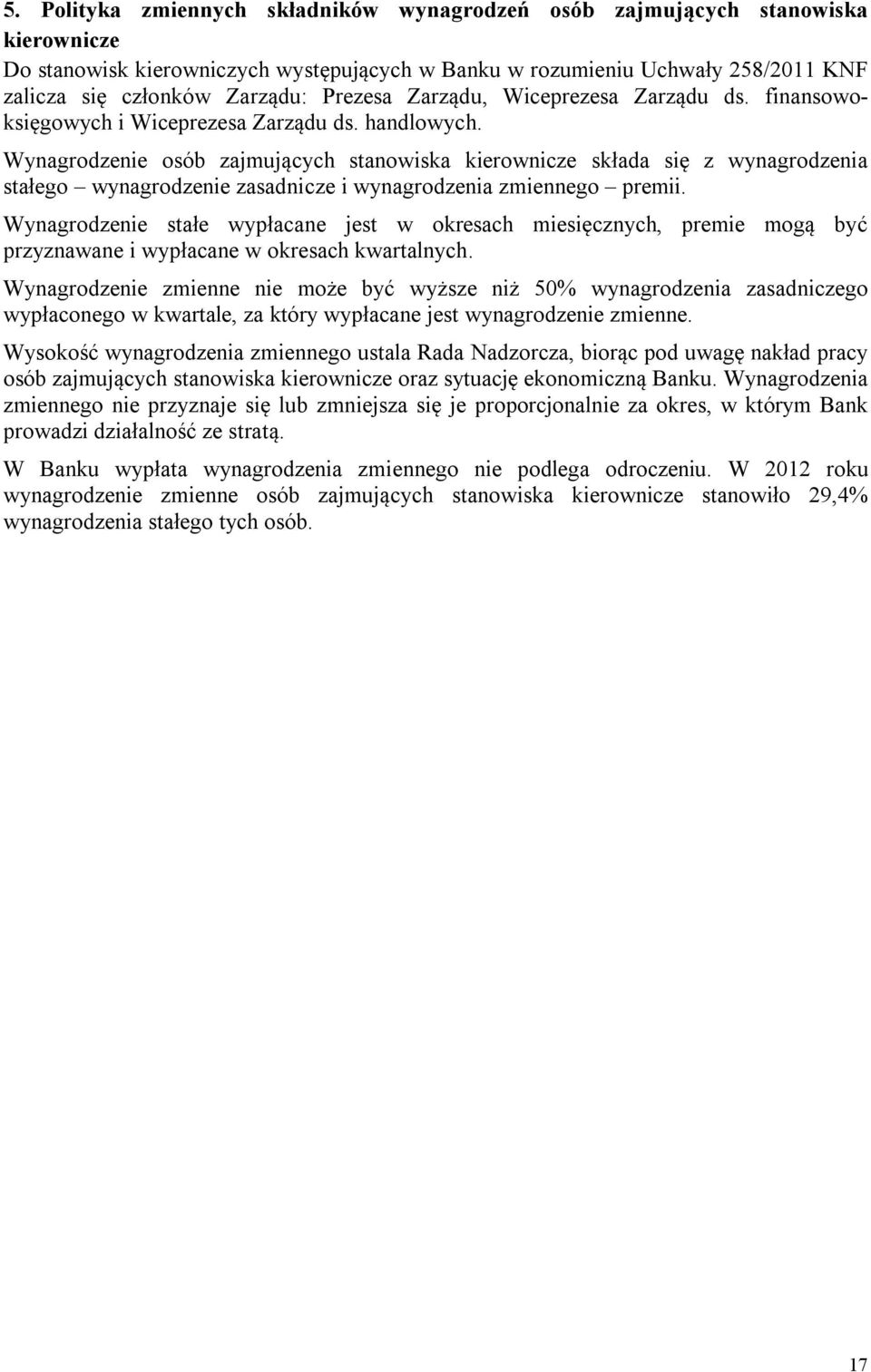 5. Polityka zmiennych składników wynagrodzeń osób zajmujących stanowiska kierownicze

Do stanowisk kierowniczych występujących w Banku w rozumieniu Uchwały 258/2011 KNF zalicza się członków Zarządu: Prezesa Zarządu, Wiceprezesa Zarządu ds. finansowo-księgowych i Wiceprezesa Zarządu ds. handlowych.

Wynagrodzenie osób zajmujących stanowiska kierownicze składa się z wynagrodzenia stałego – wynagrodzenie zasadnicze i wynagrodzenia zmiennego – premii.

Wynagrodzenie stałe wypłacane jest w okresach miesięcznych, premie mogą być przyznawane i wypłacane w okresach kwartalnych.

Wynagrodzenie zmienne nie może być wyższe niż 50% wynagrodzenia zasadniczego wypłaconego w kwartale, za który wypłacane jest wynagrodzenie zmienne.

Wysokość wynagrodzenia zmiennego ustala Rada Nadzorcza, biorąc pod uwagę nakład pracy osób zajmujących stanowiska kierownicze oraz sytuację ekonomiczną Banku. Wynagrodzenia zmiennego nie przyznaje się lub zmniejsza się je proporcjonalnie za okres, w którym Bank prowadzi działalność ze stratą.

W Banku wypłata wynagrodzenia zmiennego nie podlega odroczeniu. W 2012 roku wynagrodzenie zmienne osób zajmujących stanowiska kierownicze stanowiło 29,4% wynagrodzenia stałego tych osób.

17